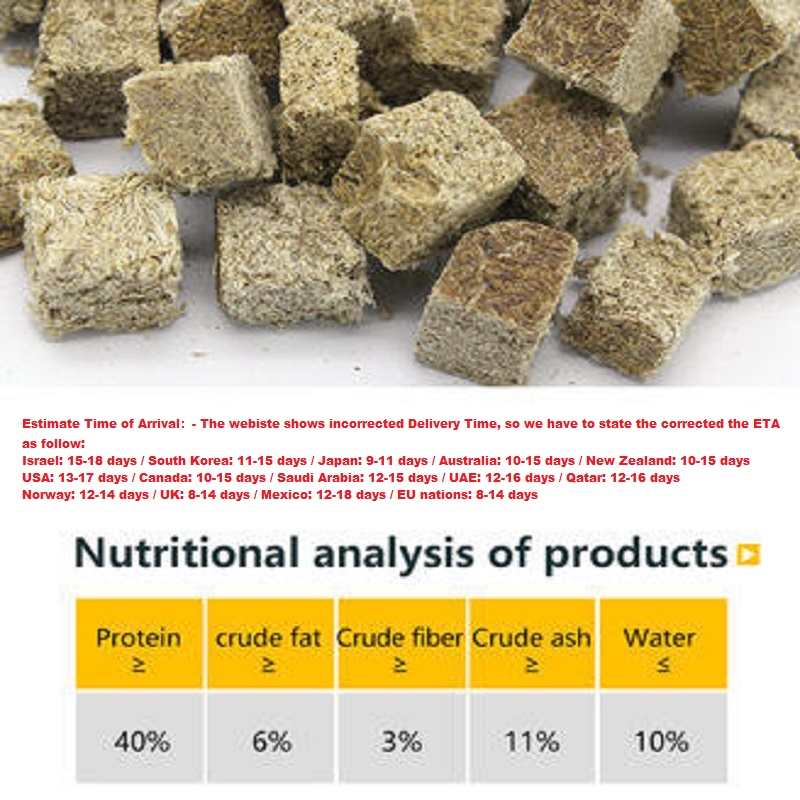 Estimate Time of Arrival: - The webiste shows incorrected Delivery Time, so we have to state the corrected the ETA as follow:
Israel: 15-18 days / South Korea: 11-15 days / Japan: 9-11 days / Australia: 10-15 days / New Zealand: 10-15 days
USA: 13-17 days / Canada: 10-15 days / Saudi Arabia: 12-15 days / UAE: 12-16 days / Qatar: 12-16 days
Norway: 12-14 days / UK: 8-14 days / Mexico: 12-18 days / EU nations: 8-14 days

Nutritional analysis of products

| Protein ≥ | crude fat ≥ | Crude fiber ≥ | Crude ash ≥ | Water ≤ |
|---|---|---|---|---|
| 40% | 6% | 3% | 11% | 10% |